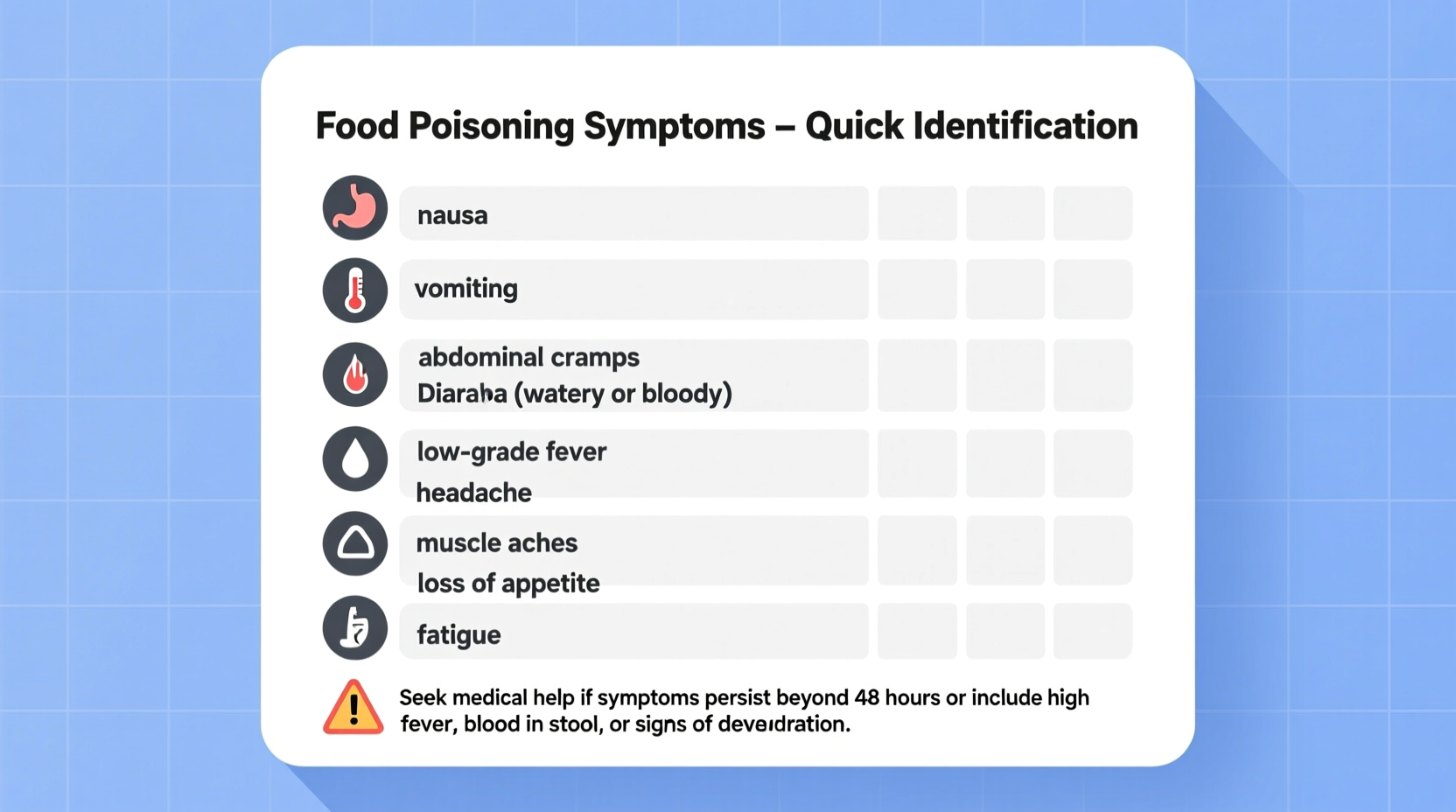 Food Poisoning Symptoms – Quick Identification

nausa

vomiting

abdominal cramps
Diaraba (watery or bloody)

low-grade fever
headache

muscle aches
loss of appetite

fatigue

Seek medical help if symptoms persist beyond 48 hours or include high fever, blood in stool, or signs of deveıdration.